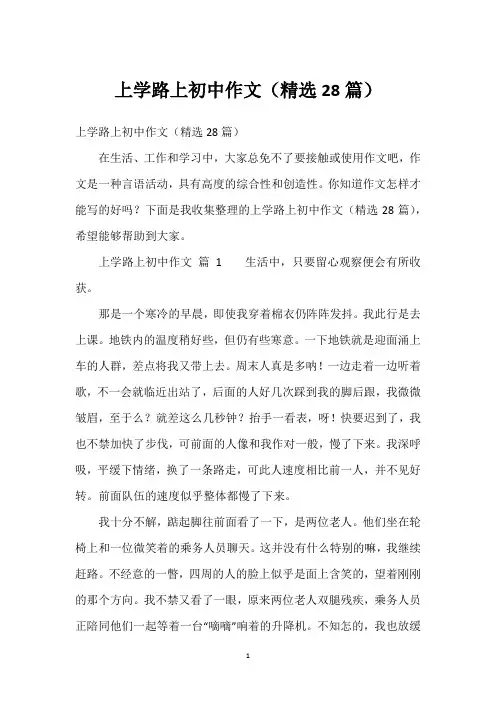 上学路上初中作文（精选 28 篇）

上学路上初中作文（精选 28 篇）

在生活、工作和学习中，大家总免不了要接触或使用作文吧，作文是一种言语活动，具有高度的综合性和创造性。你知道作文怎样才能写的好吗？下面是我收集整理的上学路上初中作文（精选 28 篇），希望能够帮助到大家。

上学路上初中作文 篇 1　　生活中，只要留心观察便会有所收获。

那是一个寒冷的早晨，即使我穿着棉衣仍阵阵发抖。我此行是去上课。地铁内的温度稍好些，但仍有些寒意。一下地铁就是迎面涌上车的人群，差点将我又带上去。周末人真是多呐！一边走着一边听着歌，不一会就临近出站了，后面的人好几次踩到我的脚后跟，我微微皱眉，至于么？就差这么几秒钟？抬手一看表，呀！快要迟到了，我也不禁加快了步伐，可前面的人像和我作对一般，慢了下来。我深呼吸，平缓下情绪，换了一条路走，可此人速度相比前一人，并不见好转。前面队伍的速度似乎整体都慢了下来。

我十分不解，踮起脚往前面看了一下，是两位老人。他们坐在轮椅上和一位微笑着的乘务人员聊天。这并没有什么特别的嘛，我继续赶路。不经意的一瞥，四周的人的脸上似乎是面上含笑的，望着刚刚的那个方向。我不禁又看了一眼，原来两位老人双腿残疾，乘务人员正陪同他们一起等着一台“嘀嘀”响着的升降机。不知怎的，我也放缓

1